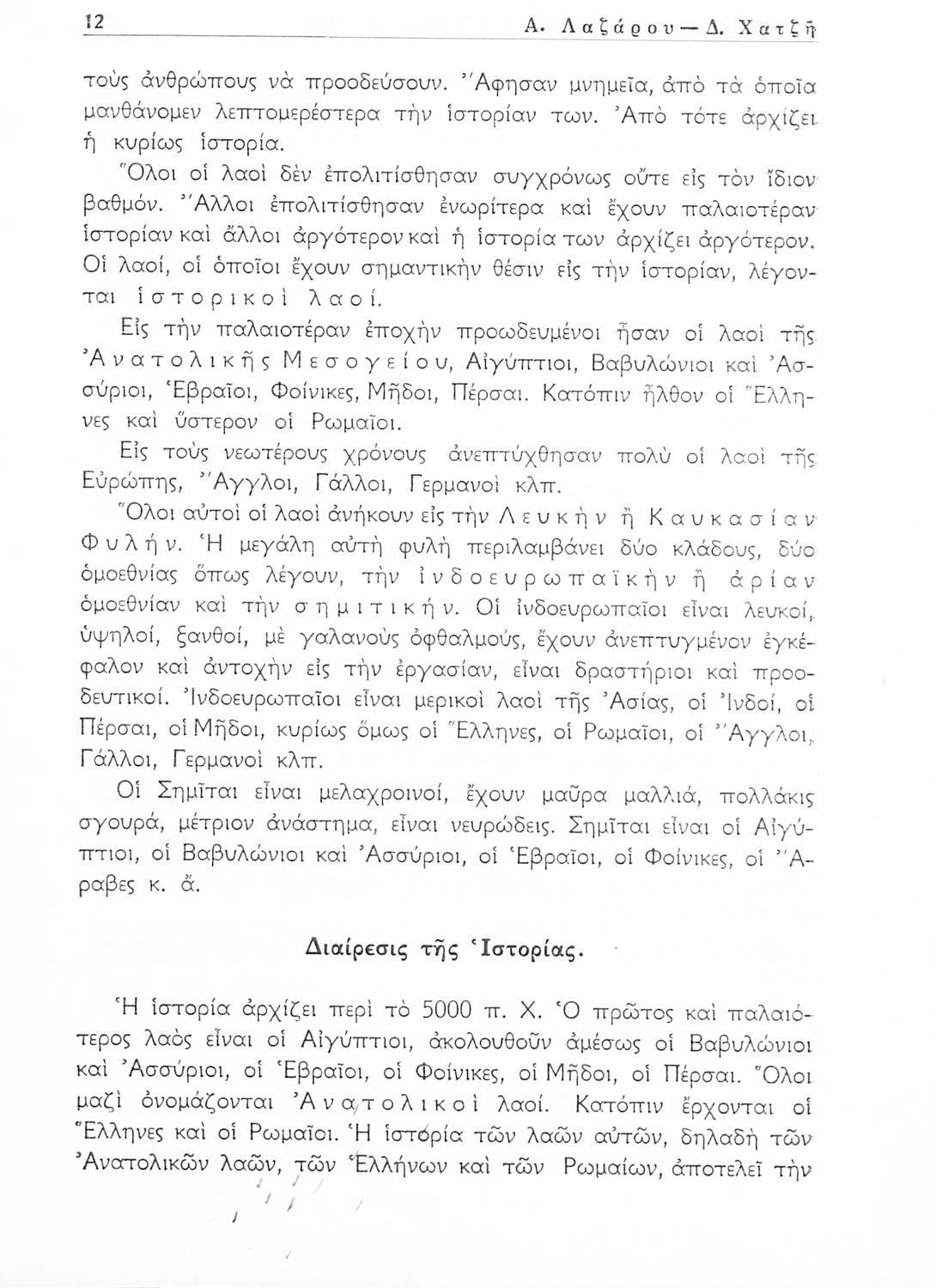 12 Α. Λαζάρου — Δ. Χατζῆ

τοὺς ἀνθρώπους νὰ προοδεύσουν. Ἄφησαν μνημεῖα, ἀπὸ τὰ ὁποῖα μανθάνομεν λεπτομερέστερα τὴν ἱστορίαν των. Ἀπὸ τότε ἀρχίζει ἡ κυρίως ἱστορία.

Ὅλοι οἱ λαοὶ δὲν ἐπολιτίσθησαν συγχρόνως οὔτε εἰς τὸν ἴδιον βαθμόν. Ἄλλοι ἐπολιτίσθησαν ἐνωρίτερα καὶ ἔχουν παλαιοτέραν ἱστορίαν καὶ ἄλλοι ἀργότερον καὶ ἡ ἱστορία των ἀρχίζει ἀργότερον. Οἱ λαοί, οἱ ὁποῖοι ἔχουν σημαντικὴν θέσιν εἰς τὴν ἱστορίαν, λέγονται ἱστορικοὶ λαοί.

Εἰς τὴν παλαιοτέραν ἐποχὴν προωδευμένοι ἦσαν οἱ λαοὶ τῆς Ἀνατολικῆς Μεσογείου, Αἰγύπτιοι, Βαβυλώνιοι καὶ Ἀσσύριοι, Ἑβραῖοι, Φοίνικες, Μῆδοι, Πέρσαι. Κατόπιν ἦλθον οἱ Ἕλληνες καὶ ὕστερον οἱ Ρωμαῖοι.

Εἰς τοὺς νεωτέρους χρόνους ἀνεπτύχθησαν πολὺ οἱ λαοὶ τῆς Εὐρώπης, Ἄγγλοι, Γάλλοι, Γερμανοὶ κλπ.

Ὅλοι αὐτοὶ οἱ λαοὶ ἀνήκουν εἰς τὴν Λευκὴν ἢ Καυκασίαν Φυλήν. Ἡ μεγάλη αὐτὴ φυλὴ περιλαμβάνει δύο κλάδους, δύο ὁμοεθνίας ὅπως λέγουν, τὴν ἰνδοευρωπαϊκὴν ἢ ἀρίαν ὁμοεθνίαν καὶ τὴν σημιτικήν. Οἱ ἰνδοευρωπαῖοι εἶναι λευκοί, ὑψηλοί, ξανθοί, μὲ γαλανοὺς ὀφθαλμούς, ἔχουν ἀνεπτυγμένον ἐγκέφαλον καὶ ἀντοχὴν εἰς τὴν ἐργασίαν, εἶναι δραστήριοι καὶ προοδευτικοί. Ἰνδοευρωπαῖοι εἶναι μερικοὶ λαοὶ τῆς Ἀσίας, οἱ Ἰνδοί, οἱ Πέρσαι, οἱ Μῆδοι, κυρίως ὅμως οἱ Ἕλληνες, οἱ Ρωμαῖοι, οἱ Ἄγγλοι, Γάλλοι, Γερμανοὶ κλπ.

Οἱ Σημῖται εἶναι μελαχροινοί, ἔχουν μαῦρα μαλλιά, πολλάκις σγουρά, μέτριον ἀνάστημα, εἶναι νευρώδεις. Σημῖται εἶναι οἱ Αἰγύπτιοι, οἱ Βαβυλώνιοι καὶ Ἀσσύριοι, οἱ Ἑβραῖοι, οἱ Φοίνικες, οἱ Ἄραβες κ. ἄ.

Διαίρεσις τῆς Ἱστορίας.

Ἡ ἱστορία ἀρχίζει περὶ τὸ 5000 π. Χ. Ὁ πρῶτος καὶ παλαιότερος λαὸς εἶναι οἱ Αἰγύπτιοι, ἀκολουθοῦν ἀμέσως οἱ Βαβυλώνιοι καὶ Ἀσσύριοι, οἱ Ἑβραῖοι, οἱ Φοίνικες, οἱ Μῆδοι, οἱ Πέρσαι. Ὅλοι μαζὶ ὀνομάζονται Ἀνατολικοὶ λαοί. Κατόπιν ἔρχονται οἱ Ἕλληνες καὶ οἱ Ρωμαῖοι. Ἡ ἱστορία τῶν λαῶν αὐτῶν, δηλαδὴ τῶν Ἀνατολικῶν λαῶν, τῶν Ἑλλήνων καὶ τῶν Ρωμαίων, ἀποτελεῖ τὴν